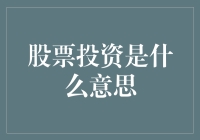 股票投资是什么意思